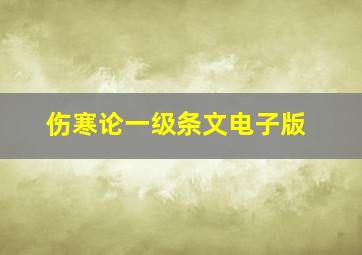 伤寒论一级条文电子版